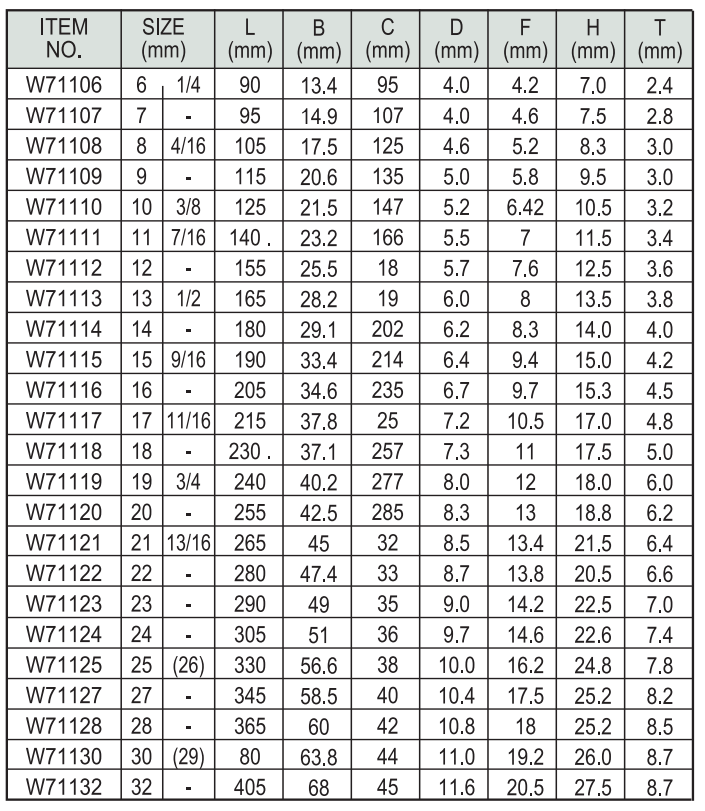 | ITEM NO. | SIZE (mm) | | L (mm) | B (mm) | C (mm) | D (mm) | F (mm) | H (mm) | T (mm) |
|---|---|---|---|---|---|---|---|---|---|
| W71106 | 6 | 1/4 | 90 | 13.4 | 95 | 4.0 | 4.2 | 7.0 | 2.4 |
| W71107 | 7 | - | 95 | 14.9 | 107 | 4.0 | 4.6 | 7.5 | 2.8 |
| W71108 | 8 | 4/16 | 105 | 17.5 | 125 | 4.6 | 5.2 | 8.3 | 3.0 |
| W71109 | 9 | - | 115 | 20.6 | 135 | 5.0 | 5.8 | 9.5 | 3.0 |
| W71110 | 10 | 3/8 | 125 | 21.5 | 147 | 5.2 | 6.42 | 10.5 | 3.2 |
| W71111 | 11 | 7/16 | 140 . | 23.2 | 166 | 5.5 | 7 | 11.5 | 3.4 |
| W71112 | 12 | - | 155 | 25.5 | 18 | 5.7 | 7.6 | 12.5 | 3.6 |
| W71113 | 13 | 1/2 | 165 | 28.2 | 19 | 6.0 | 8 | 13.5 | 3.8 |
| W71114 | 14 | - | 180 | 29.1 | 202 | 6.2 | 8.3 | 14.0 | 4.0 |
| W71115 | 15 | 9/16 | 190 | 33.4 | 214 | 6.4 | 9.4 | 15.0 | 4.2 |
| W71116 | 16 | - | 205 | 34.6 | 235 | 6.7 | 9.7 | 15.3 | 4.5 |
| W71117 | 17 | 11/16 | 215 | 37.8 | 25 | 7.2 | 10.5 | 17.0 | 4.8 |
| W71118 | 18 | - | 230 . | 37.1 | 257 | 7.3 | 11 | 17.5 | 5.0 |
| W71119 | 19 | 3/4 | 240 | 40.2 | 277 | 8.0 | 12 | 18.0 | 6.0 |
| W71120 | 20 | - | 255 | 42.5 | 285 | 8.3 | 13 | 18.8 | 6.2 |
| W71121 | 21 | 13/16 | 265 | 45 | 32 | 8.5 | 13.4 | 21.5 | 6.4 |
| W71122 | 22 | - | 280 | 47.4 | 33 | 8.7 | 13.8 | 20.5 | 6.6 |
| W71123 | 23 | - | 290 | 49 | 35 | 9.0 | 14.2 | 22.5 | 7.0 |
| W71124 | 24 | - | 305 | 51 | 36 | 9.7 | 14.6 | 22.6 | 7.4 |
| W71125 | 25 | (26) | 330 | 56.6 | 38 | 10.0 | 16.2 | 24.8 | 7.8 |
| W71127 | 27 | - | 345 | 58.5 | 40 | 10.4 | 17.5 | 25.2 | 8.2 |
| W71128 | 28 | - | 365 | 60 | 42 | 10.8 | 18 | 25.2 | 8.5 |
| W71130 | 30 | (29) | 80 | 63.8 | 44 | 11.0 | 19.2 | 26.0 | 8.7 |
| W71132 | 32 | - | 405 | 68 | 45 | 11.6 | 20.5 | 27.5 | 8.7 |